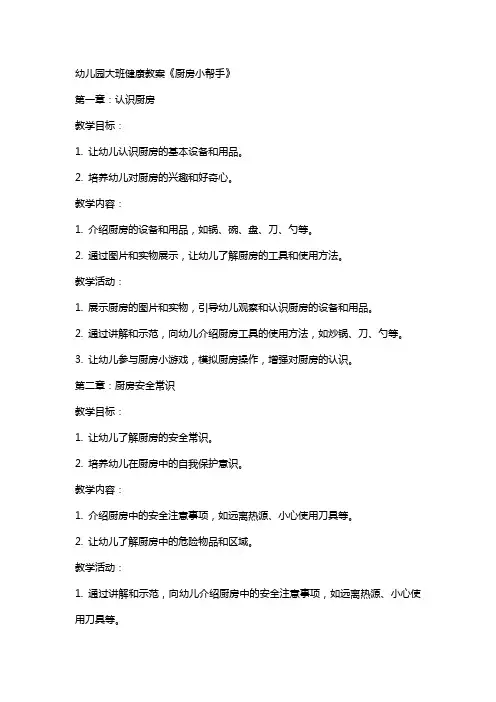 幼儿园大班健康教案《厨房小帮手》

第一章：认识厨房

教学目标：

1. 让幼儿认识厨房的基本设备和用品。

2. 培养幼儿对厨房的兴趣和好奇心。

教学内容：

1. 介绍厨房的设备和用品，如锅、碗、盘、刀、勺等。

2. 通过图片和实物展示，让幼儿了解厨房的工具和使用方法。

教学活动：

1. 展示厨房的图片和实物，引导幼儿观察和认识厨房的设备和用品。

2. 通过讲解和示范，向幼儿介绍厨房工具的使用方法，如炒锅、刀、勺等。

3. 让幼儿参与厨房小游戏，模拟厨房操作，增强对厨房的认识。

第二章：厨房安全常识

教学目标：

1. 让幼儿了解厨房的安全常识。

2. 培养幼儿在厨房中的自我保护意识。

教学内容：

1. 介绍厨房中的安全注意事项，如远离热源、小心使用刀具等。

2. 让幼儿了解厨房中的危险物品和区域。

教学活动：

1. 通过讲解和示范，向幼儿介绍厨房中的安全注意事项，如远离热源、小心使用刀具等。